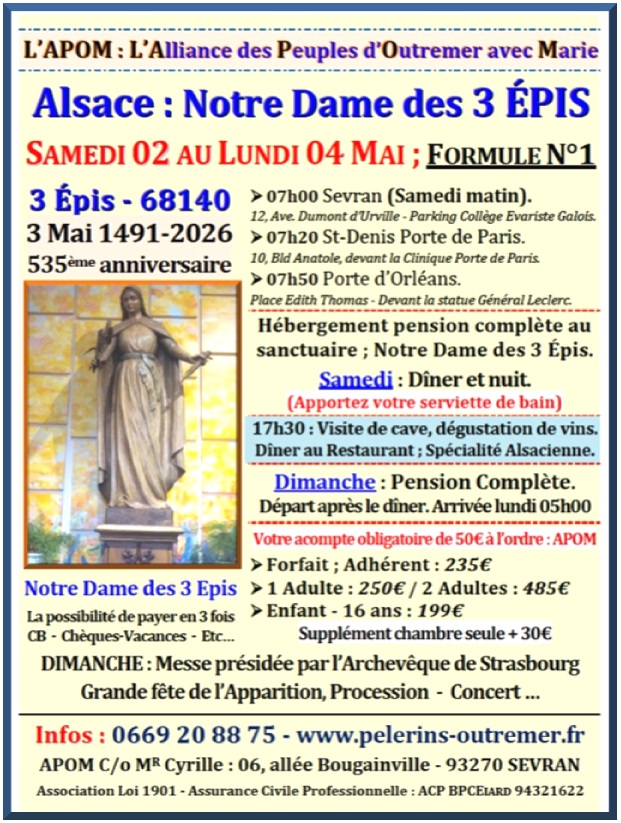 L'APOM : L'Alliance des Peuples d'Outremer avec Marie

Alsace : Notre Dame des 3 ÉPIS

SAMEDI 02 AU LUNDI 04 MAI ; FORMULE N°1

3 Épis - 68140
3 Mai 1491-2026
535ème anniversaire

Notre Dame des 3 Epis

La possibilité de payer en 3 fois
CB - Chèques-Vacances - Etc...

➤ 07h00 Sevran (Samedi matin).
12, Ave. Dumont d'Urville - Parking Collège Evariste Galois.
➤ 07h20 St-Denis Porte de Paris.
10, Bld Anatole, devant la Clinique Porte de Paris.
➤ 07h50 Porte d'Orléans.
Place Edith Thomas - Devant la statue Général Leclerc.

Hébergement pension complète au sanctuaire ; Notre Dame des 3 Épis.

Samedi : Dîner et nuit.
(Apportez votre serviette de bain)

17h30 : Visite de cave, dégustation de vins.
Dîner au Restaurant ; Spécialité Alsacienne.

Dimanche : Pension Complète.
Départ après le dîner. Arrivée lundi 05h00

Votre acompte obligatoire de 50€ à l'ordre : APOM

➤ Forfait ; Adhérent : 235€
➤ 1 Adulte : 250€ / 2 Adultes : 485€
➤ Enfant - 16 ans : 199€
Supplément chambre seule + 30€

DIMANCHE : Messe présidée par l'Archevêque de Strasbourg
Grande fête de l'Apparition, Procession - Concert ...

Infos : 0669 20 88 75 - www.pelerins-outremer.fr
APOM C/o MR Cyrille : 06, allée Bougainville - 93270 SEVRAN
Association Loi 1901 - Assurance Civile Professionnelle : ACP BPCEIARD 94321622